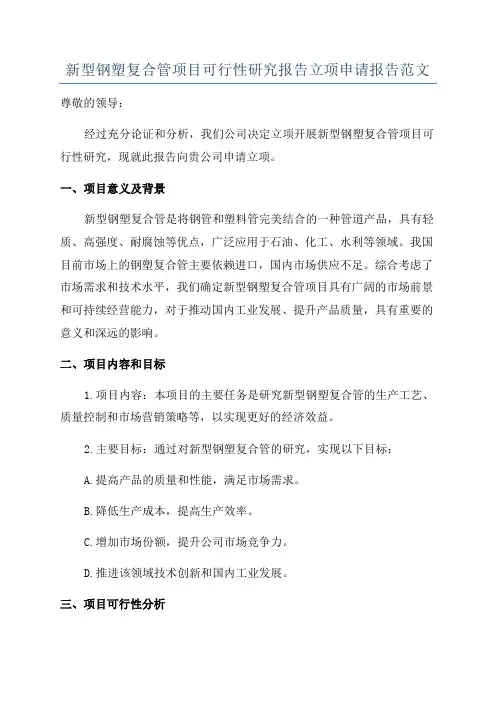 新型钢塑复合管项目可行性研究报告立项申请报告范文

尊敬的领导：

经过充分论证和分析，我们公司决定立项开展新型钢塑复合管项目可行性研究，现就此报告向贵公司申请立项。

一、项目意义及背景

新型钢塑复合管是将钢管和塑料管完美结合的一种管道产品，具有轻质、高强度、耐腐蚀等优点，广泛应用于石油、化工、水利等领域。我国目前市场上的钢塑复合管主要依赖进口，国内市场供应不足。综合考虑了市场需求和技术水平，我们确定新型钢塑复合管项目具有广阔的市场前景和可持续经营能力，对于推动国内工业发展、提升产品质量，具有重要的意义和深远的影响。

二、项目内容和目标

1.项目内容：本项目的主要任务是研究新型钢塑复合管的生产工艺、质量控制和市场营销策略等，以实现更好的经济效益。

2.主要目标：通过对新型钢塑复合管的研究，实现以下目标：

A.提高产品的质量和性能，满足市场需求。

B.降低生产成本，提高生产效率。

C.增加市场份额，提升公司市场竞争力。

D.推进该领域技术创新和国内工业发展。

三、项目可行性分析